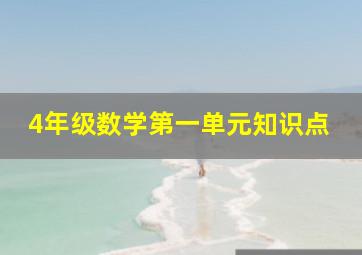 4年级数学第一单元知识点